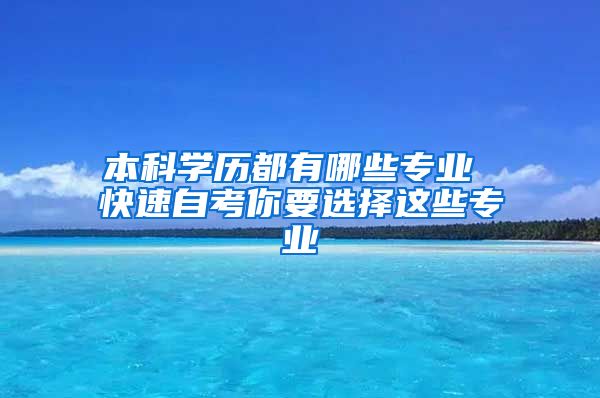 本科学历都有哪些专业 快速自考你要选择这些专业